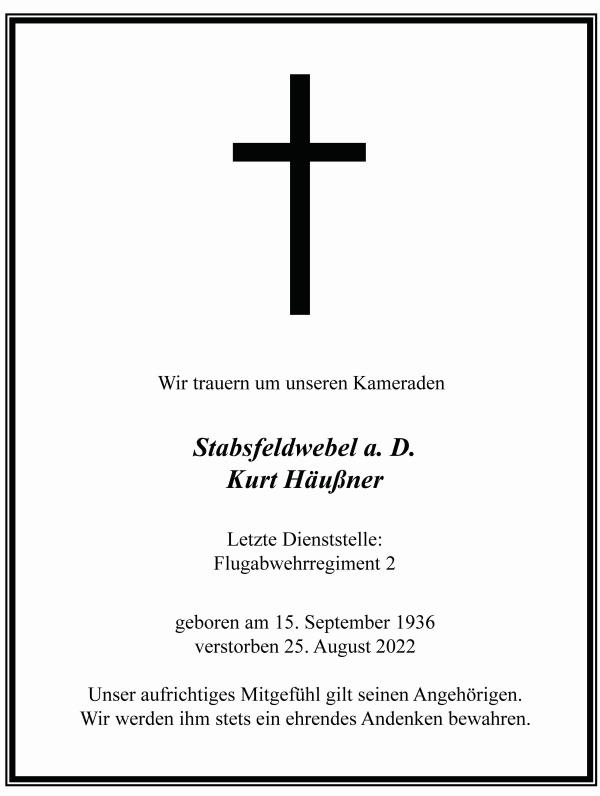 Wir trauern um unseren Kameraden

Stabsfeldwebel a. D.
Kurt Häußner

Letzte Dienststelle:
Flugabwehrregiment 2

geboren am 15. September 1936
verstorben 25. August 2022

Unser aufrichtiges Mitgefühl gilt seinen Angehörigen.
Wir werden ihm stets ein ehrendes Andenken bewahren.